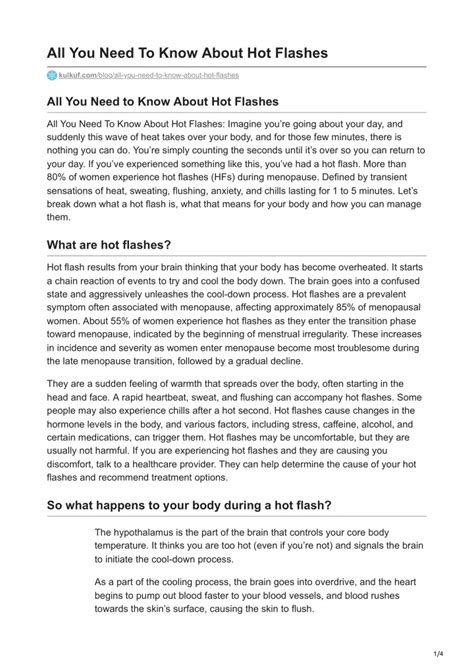 All You Need To Know About Hot Flashes

kulkuf.com/blog/all-you-need-to-know-about-hot-flashes

All You Need to Know About Hot Flashes

All You Need To Know About Hot Flashes: Imagine you're going about your day, and suddenly this wave of heat takes over your body, and for those few minutes, there is nothing you can do. You're simply counting the seconds until it's over so you can return to your day. If you've experienced something like this, you've had a hot flash. More than 80% of women experience hot flashes (HFs) during menopause. Defined by transient sensations of heat, sweating, flushing, anxiety, and chills lasting for 1 to 5 minutes. Let's break down what a hot flash is, what that means for your body and how you can manage them.

What are hot flashes?

Hot flash results from your brain thinking that your body has become overheated. It starts a chain reaction of events to try and cool the body down. The brain goes into a confused state and aggressively unleashes the cool-down process. Hot flashes are a prevalent symptom often associated with menopause, affecting approximately 85% of menopausal women. About 55% of women experience hot flashes as they enter the transition phase toward menopause, indicated by the beginning of menstrual irregularity. These increases in incidence and severity as women enter menopause become most troublesome during the late menopause transition, followed by a gradual decline.

They are a sudden feeling of warmth that spreads over the body, often starting in the head and face. A rapid heartbeat, sweat, and flushing can accompany hot flashes. Some people may also experience chills after a hot second. Hot flashes cause changes in the hormone levels in the body, and various factors, including stress, caffeine, alcohol, and certain medications, can trigger them. Hot flashes may be uncomfortable, but they are usually not harmful. If you are experiencing hot flashes and they are causing you discomfort, talk to a healthcare provider. They can help determine the cause of your hot flashes and recommend treatment options.

So what happens to your body during a hot flash?

The hypothalamus is the part of the brain that controls your core body temperature. It thinks you are too hot (even if you're not) and signals the brain to initiate the cool-down process.

As a part of the cooling process, the brain goes into overdrive, and the heart begins to pump out blood faster to your blood vessels, and blood rushes towards the skin's surface, causing the skin to flush.

1/4